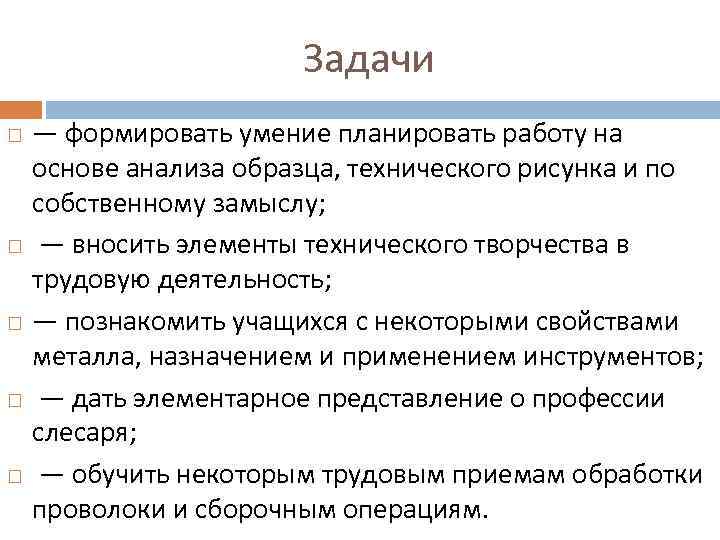 Задачи

— формировать умение планировать работу на основе анализа образца, технического рисунка и по собственному замыслу;

— вносить элементы технического творчества в трудовую деятельность;

— познакомить учащихся с некоторыми свойствами металла, назначением и применением инструментов;

— дать элементарное представление о профессии слесаря;

— обучить некоторым трудовым приемам обработки проволоки и сборочным операциям.